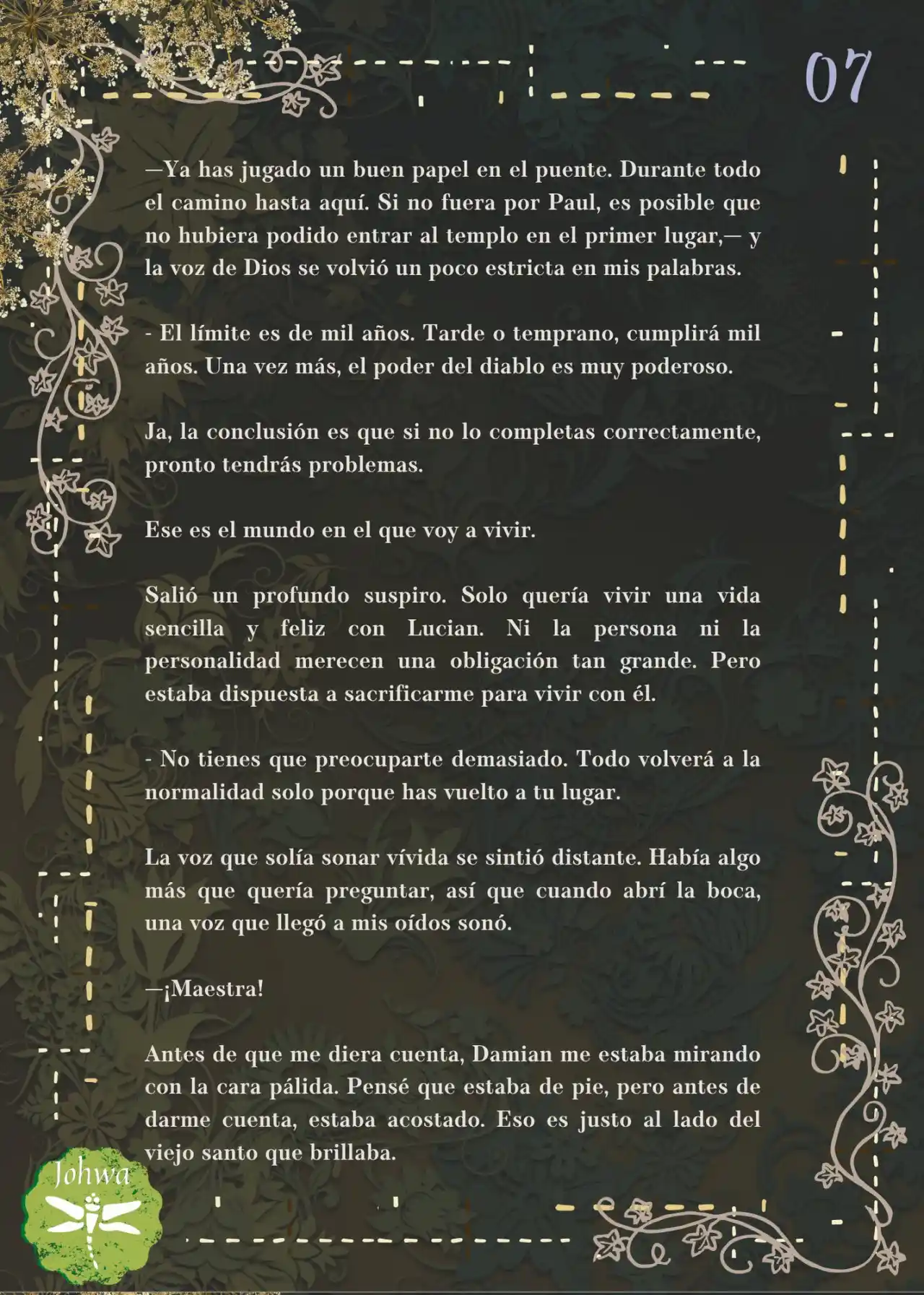 07

—Ya has jugado un buen papel en el puente. Durante todo el camino hasta aquí. Si no fuera por Paul, es posible que no hubiera podido entrar al templo en el primer lugar,— y la voz de Dios se volvió un poco estricta en mis palabras.

- El límite es de mil años. Tarde o temprano, cumplirá mil años. Una vez más, el poder del diablo es muy poderoso.

Ja, la conclusión es que si no lo completas correctamente, pronto tendrás problemas.

Ese es el mundo en el que voy a vivir.

Salió un profundo suspiro. Solo quería vivir una vida sencilla y feliz con Lucian. Ni la persona ni la personalidad merecen una obligación tan grande. Pero estaba dispuesta a sacrificarme para vivir con él.

- No tienes que preocuparte demasiado. Todo volverá a la normalidad solo porque has vuelto a tu lugar.

La voz que solía sonar vívida se sintió distante. Había algo más que quería preguntar, así que cuando abrí la boca, una voz que llegó a mis oídos sonó.

—¡Maestra!

Antes de que me diera cuenta, Damian me estaba mirando con la cara pálida. Pensé que estaba de pie, pero antes de darme cuenta, estaba acostado. Eso es justo al lado del viejo santo que brillaba.

Johwa